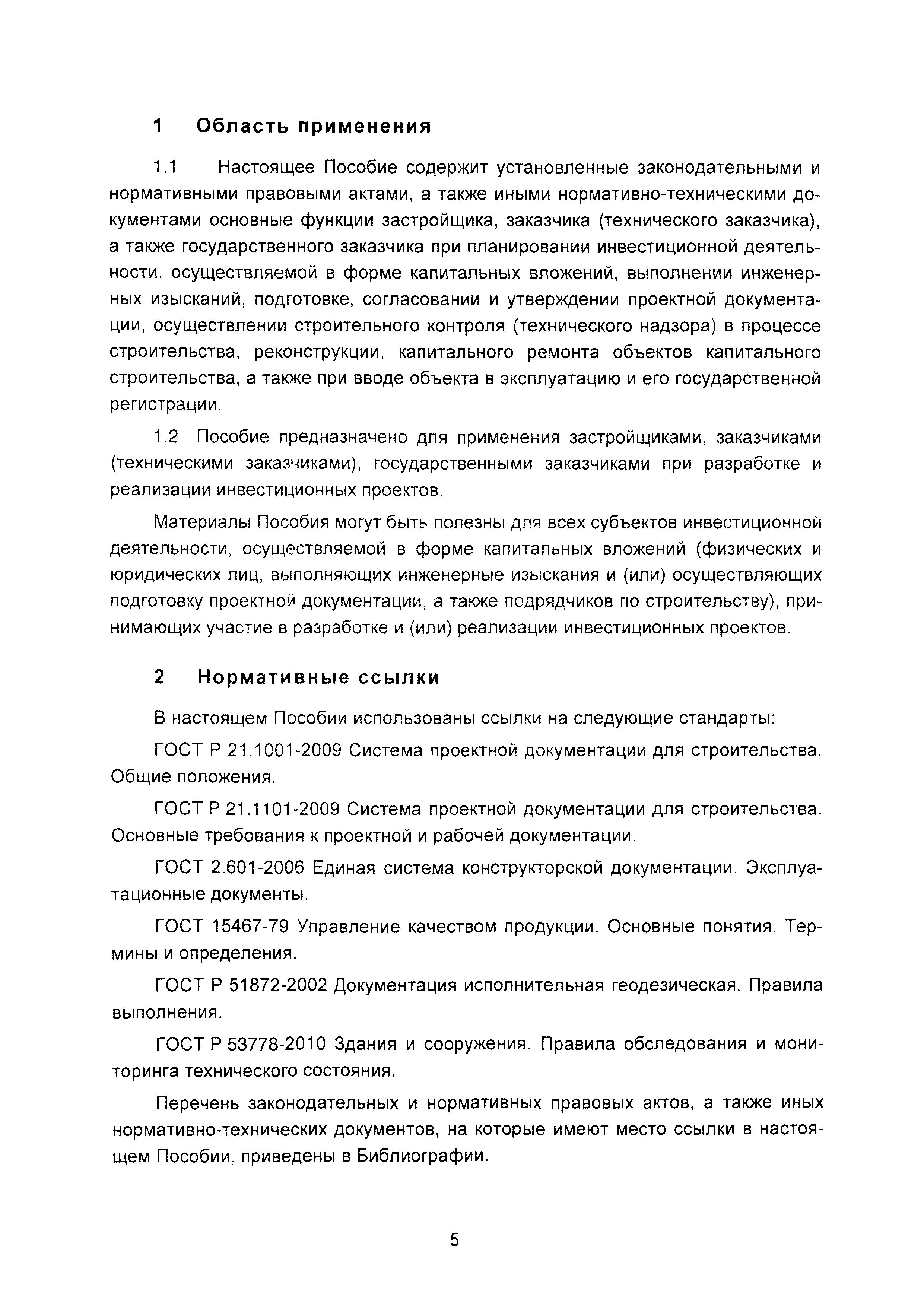 1 Область применения

1.1 Настоящее Пособие содержит установленные законодательными и нормативными правовыми актами, а также иными нормативно-техническими документами основные функции застройщика, заказчика (технического заказчика), а также государственного заказчика при планировании инвестиционной деятельности, осуществляемой в форме капитальных вложений, выполнении инженерных изысканий, подготовке, согласовании и утверждении проектной документации, осуществлении строительного контроля (технического надзора) в процессе строительства, реконструкции, капитального ремонта объектов капитального строительства, а также при вводе объекта в эксплуатацию и его государственной регистрации.

1.2 Пособие предназначено для применения застройщиками, заказчиками (техническими заказчиками), государственными заказчиками при разработке и реализации инвестиционных проектов.

Материалы Пособия могут быть полезны для всех субъектов инвестиционной деятельности, осуществляемой в форме капитальных вложений (физических и юридических лиц, выполняющих инженерные изыскания и (или) осуществляющих подготовку проектной документации, а также подрядчиков по строительству), принимающих участие в разработке и (или) реализации инвестиционных проектов.

2 Нормативные ссылки

В настоящем Пособии использованы ссылки на следующие стандарты:

ГОСТ Р 21.1001-2009 Система проектной документации для строительства. Общие положения.

ГОСТ Р 21.1101-2009 Система проектной документации для строительства. Основные требования к проектной и рабочей документации.

ГОСТ 2.601-2006 Единая система конструкторской документации. Эксплуатационные документы.

ГОСТ 15467-79 Управление качеством продукции. Основные понятия. Термины и определения.

ГОСТ Р 51872-2002 Документация исполнительная геодезическая. Правила выполнения.

ГОСТ Р 53778-2010 Здания и сооружения. Правила обследования и мониторинга технического состояния.

Перечень законодательных и нормативных правовых актов, а также иных нормативно-технических документов, на которые имеют место ссылки в настоящем Пособии, приведены в Библиографии.

5